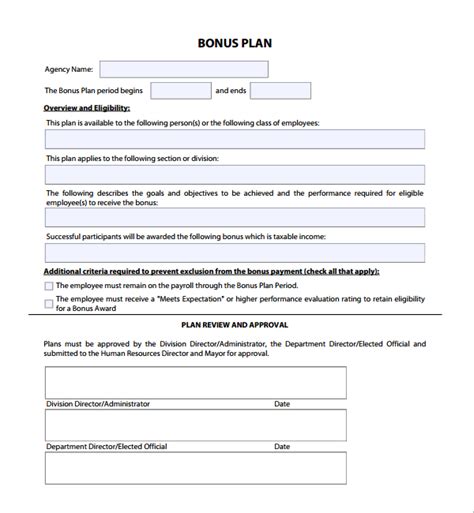 BONUS PLAN

Agency Name:

The Bonus Plan period begins and ends

Overview and Eligibility:

This plan is available to the following person(s) or the following class of employees:

This plan applies to the following section or division:

The following describes the goals and objectives to be achieved and the performance required for eligible employee(s) to receive the bonus:

Successful participants will be awarded the following bonus which is taxable income:

Additional criteria required to prevent exclusion from the bonus payment (check all that apply):

The employee must remain on the payroll through the Bonus Plan Period.

The employee must receive a "Meets Expectation" or higher performance evaluation rating to retain eligibility for a Bonus Award

PLAN REVIEW AND APPROVAL

Plans must be approved by the Division Director/Administrator, the Department Director/Elected Official and submitted to the Human Resources Director and Mayor for approval.

Division Director/Administrator Date

Department Director/Elected Official Date